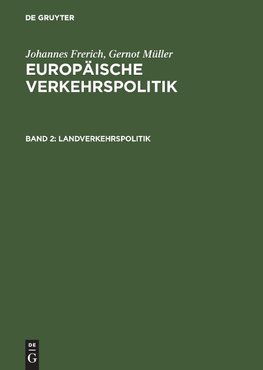 DE GRUYTER

Johannes Frerich, Gernot Müller
EUROPÄISCHE VERKEHRSPOLITIK

BAND 2: LANDVERKEHRSPOLITIK

DE
G